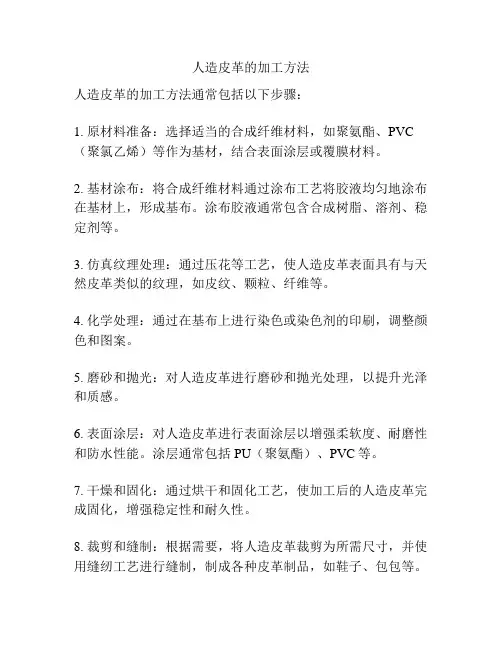 人造皮革的加工方法

人造皮革的加工方法通常包括以下步骤：

1. 原材料准备：选择适当的合成纤维材料，如聚氨酯、PVC（聚氯乙烯）等作为基材，结合表面涂层或覆膜材料。

2. 基材涂布：将合成纤维材料通过涂布工艺将胶液均匀地涂布在基材上，形成基布。涂布胶液通常包含合成树脂、溶剂、稳定剂等。

3. 仿真纹理处理：通过压花等工艺，使人造皮革表面具有与天然皮革类似的纹理，如皮纹、颗粒、纤维等。

4. 化学处理：通过在基布上进行染色或染色剂的印刷，调整颜色和图案。

5. 磨砂和抛光：对人造皮革进行磨砂和抛光处理，以提升光泽和质感。

6. 表面涂层：对人造皮革进行表面涂层以增强柔软度、耐磨性和防水性能。涂层通常包括 PU（聚氨酯）、PVC 等。

7. 干燥和固化：通过烘干和固化工艺，使加工后的人造皮革完成固化，增强稳定性和耐久性。

8. 裁剪和缝制：根据需要，将人造皮革裁剪为所需尺寸，并使用缝纫工艺进行缝制，制成各种皮革制品，如鞋子、包包等。